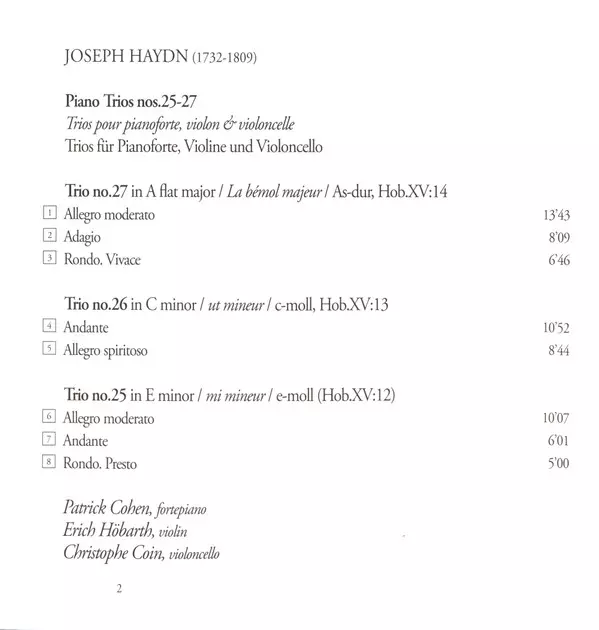 JOSEPH HAYDN (1732-1809)

Piano Trios nos.25-27
Trios pour pianoforte, violon & violoncelle
Trios für Pianoforte, Violine und Violoncello

Trio no.27 in A flat major / La bémol majeur / As-dur, Hob.XV:14
1 Allegro moderato 13'43
2 Adagio 8'09
3 Rondo. Vivace 6'46

Trio no.26 in C minor / ut mineur / c-moll, Hob.XV:13
4 Andante 10'52
5 Allegro spiritoso 8'44

Trio no.25 in E minor / mi mineur / e-moll (Hob.XV:12)
6 Allegro moderato 10'07
7 Andante 6'01
8 Rondo. Presto 5'00

Patrick Cohen, fortepiano
Erich Höbarth, violin
Christophe Coin, violoncello

2